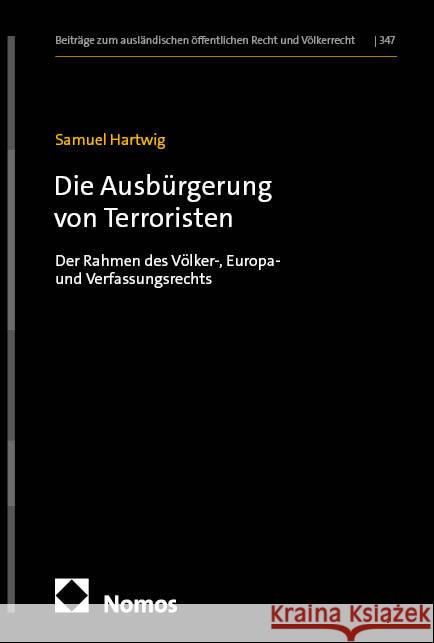 Beiträge zum ausländischen öffentlichen Recht und Völkerrecht | 347

Samuel Hartwig

Die Ausbürgerung von Terroristen

Der Rahmen des Völker-, Europa- und Verfassungsrechts

Nomos